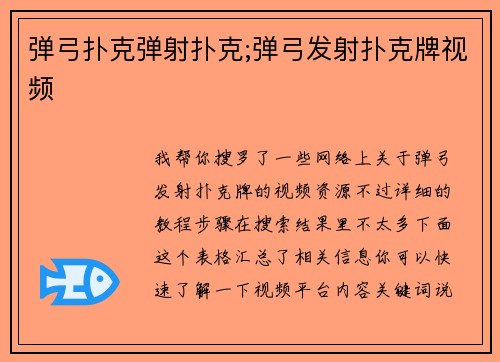 弹弓扑克弹射扑克;弹弓发射扑克牌视频

我帮你搜罗了一些网络上关于弹弓发射扑克牌的视频资源不过详细的教程步骤在搜索结果里不太多下面这个表格汇总了相关信息你可以快速了解一下视频平台内容关键词说